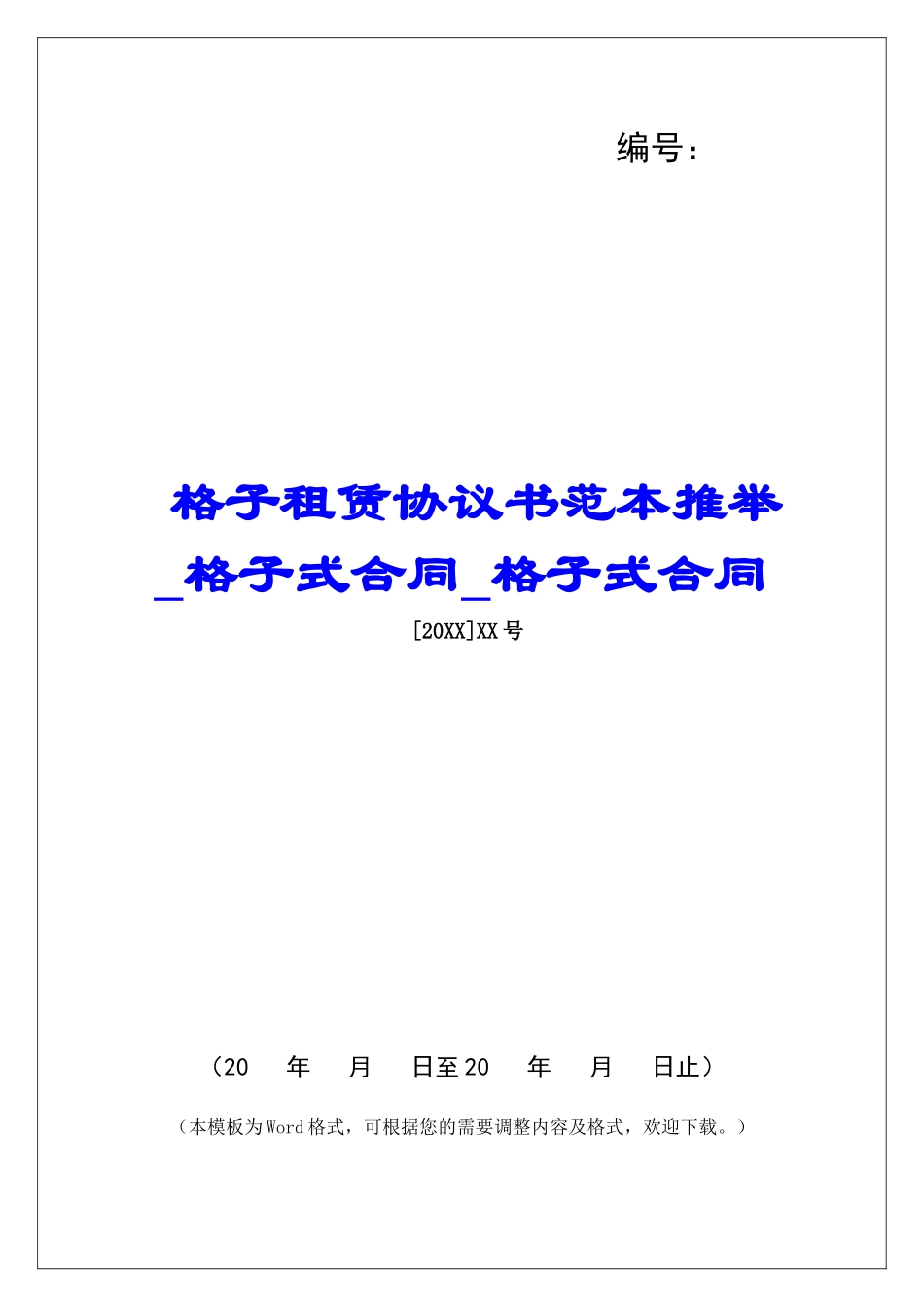 编号：

格子租赁协议书范本推举_格子式合同_格子式合同

[20XX]XX号

（20 年 月 日至20 年 月 日止）

（本模板为Word格式，可根据您的需要调整内容及格式，欢迎下载。）